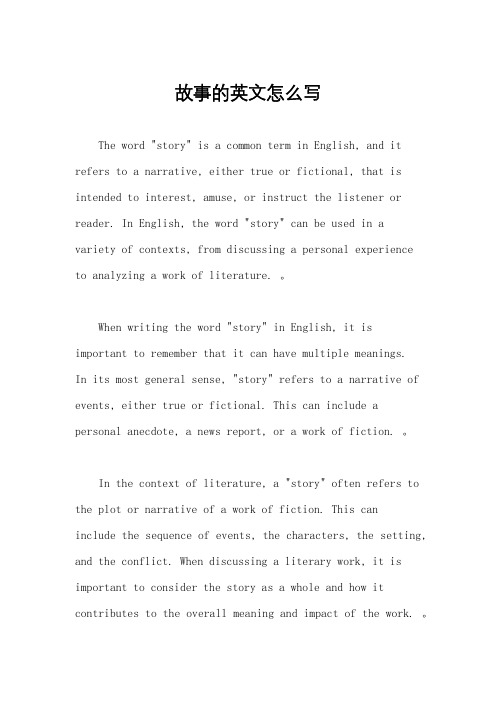 故事的英文怎么写

The word "story" is a common term in English, and it refers to a narrative, either true or fictional, that is intended to interest, amuse, or instruct the listener or reader. In English, the word "story" can be used in a variety of contexts, from discussing a personal experience to analyzing a work of literature. 。

When writing the word "story" in English, it is important to remember that it can have multiple meanings. In its most general sense, "story" refers to a narrative of events, either true or fictional. This can include a personal anecdote, a news report, or a work of fiction. 。

In the context of literature, a "story" often refers to the plot or narrative of a work of fiction. This can include the sequence of events, the characters, the setting, and the conflict. When discussing a literary work, it is important to consider the story as a whole and how it contributes to the overall meaning and impact of the work. 。